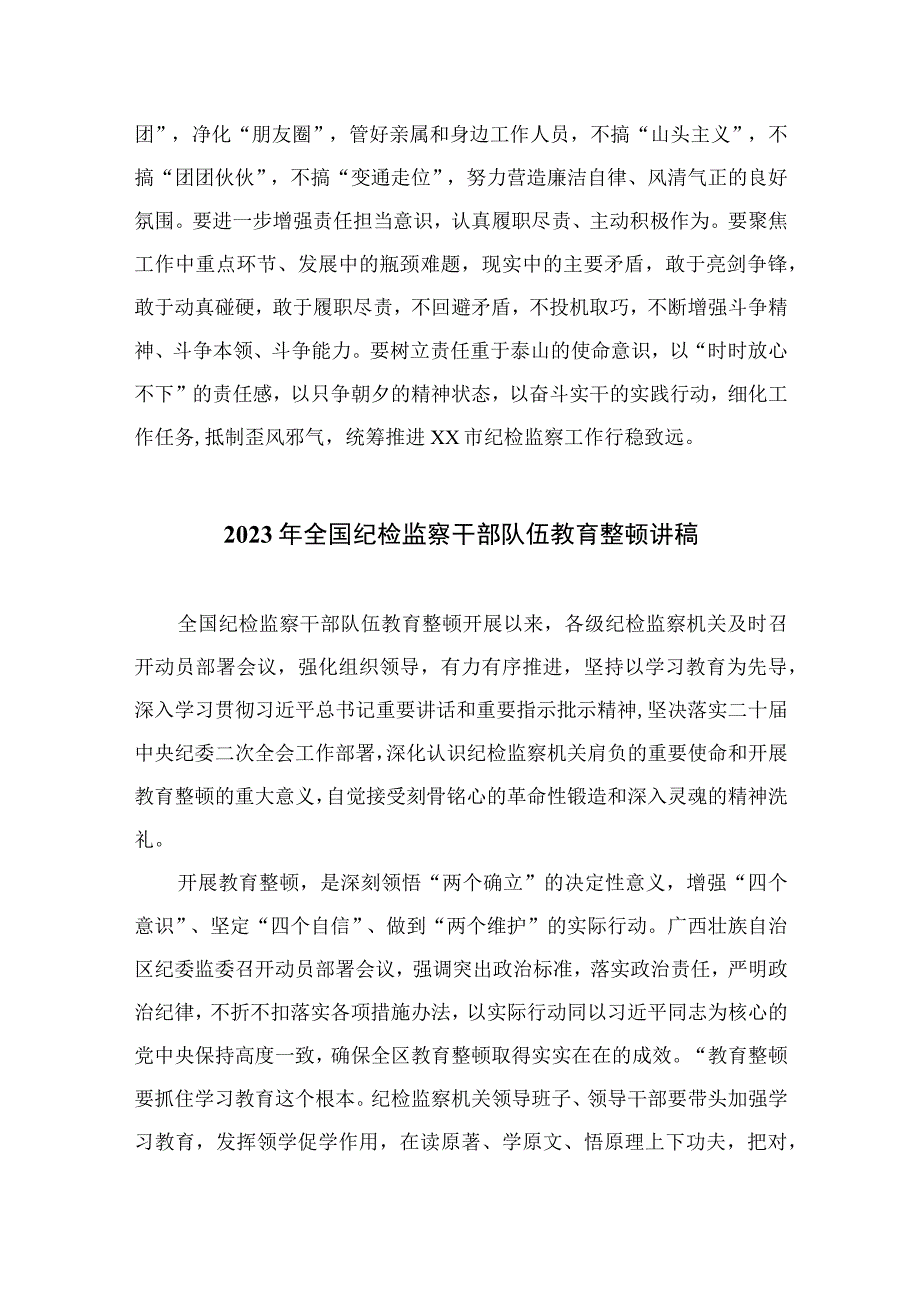 团”，净化“朋友圈”，管好亲属和身边工作人员，不搞“山头主义”，不搞“团团伙伙”，不搞“变通走位”，努力营造廉洁自律、风清气正的良好氛围。要进一步增强责任担当意识，认真履职尽责、主动积极作为。要聚焦工作中重点环节、发展中的瓶颈难题，现实中的主要矛盾，敢于亮剑争锋，敢于动真碰硬，敢于履职尽责，不回避矛盾，不投机取巧，不断增强斗争精神、斗争本领、斗争能力。要树立责任重于泰山的使命意识，以“时时放心不下”的责任感，以只争朝夕的精神状态，以奋斗实干的实践行动，细化工作任务，抵制歪风邪气，统筹推进XX市纪检监察工作行稳致远。

2023年全国纪检监察干部队伍教育整顿讲稿

全国纪检监察干部队伍教育整顿开展以来，各级纪检监察机关及时召开动员部署会议，强化组织领导，有力有序推进，坚持以学习教育为先导，深入学习贯彻习近平总书记重要讲话和重要指示批示精神，坚决落实二十届中央纪委二次全会工作部署，深化认识纪检监察机关肩负的重要使命和开展教育整顿的重大意义，自觉接受刻骨铭心的革命性锻造和深入灵魂的精神洗礼。

开展教育整顿，是深刻领悟“两个确立”的决定性意义，增强“四个意识”、坚定“四个自信”、做到“两个维护”的实际行动。广西壮族自治区纪委监委召开动员部署会议，强调突出政治标准，落实政治责任，严明政治纪律，不折不扣落实各项措施办法，以实际行动同以习近平同志为核心的党中央保持高度一致，确保全区教育整顿取得实实在在的成效。“教育整顿要抓住学习教育这个根本。纪检监察机关领导班子、领导干部要带头加强学习教育，发挥领学促学作用，在读原著、学原文、悟原理上下功夫，把对，